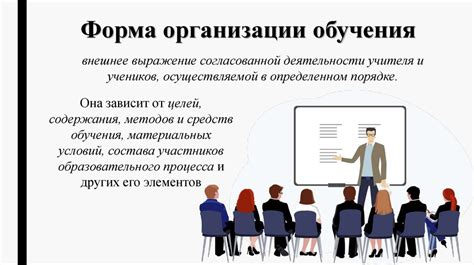 Форма организации обучения

внешнее выражение согласованной деятельности учителя и учеников, осуществляемой в определенном порядке.

Она зависит от целей, содержания, методов и средств обучения, материальных условий, состава участников образовательного процесса и других его элементов